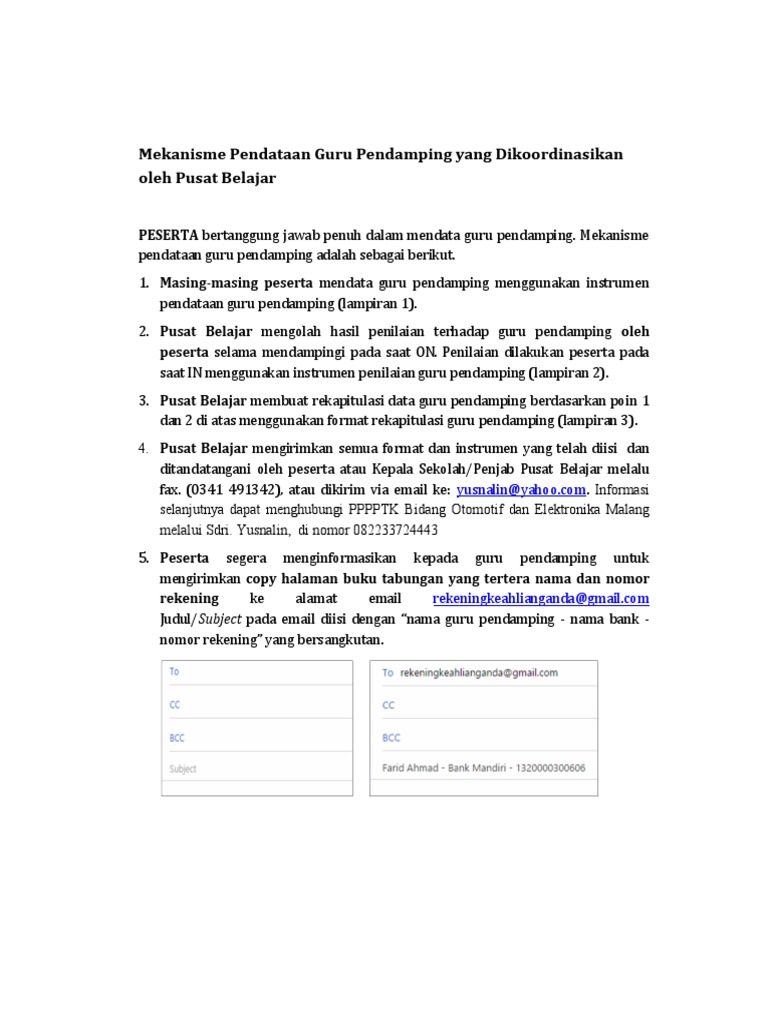 Mekanisme Pendataan Guru Pendamping yang Dikoordinasikan oleh Pusat Belajar

PESERTA bertanggung jawab penuh dalam mendata guru pendamping. Mekanisme pendataan guru pendamping adalah sebagai berikut.

1. Masing-masing peserta mendata guru pendamping menggunakan instrumen pendataan guru pendamping (lampiran 1).

2. Pusat Belajar mengolah hasil penilaian terhadap guru pendamping oleh peserta selama mendampingi pada saat ON. Penilaian dilakukan peserta pada saat IN menggunakan instrumen penilaian guru pendamping (lampiran 2).

3. Pusat Belajar membuat rekapitulasi data guru pendamping berdasarkan poin 1 dan 2 di atas menggunakan format rekapitulasi guru pendamping (lampiran 3).

4. Pusat Belajar mengirimkan semua format dan instrumen yang telah diisi dan ditandatangani oleh peserta atau Kepala Sekolah/Penjab Pusat Belajar melalu fax. (0341 491342), atau dikirim via email ke: yusnalin@yahoo.com. Informasi selanjutnya dapat menghubungi PPPPTK Bidang Otomotif dan Elektronika Malang melalui Sdri. Yusnalin, di nomor 082233724443

5. Peserta segera menginformasikan kepada guru pendamping untuk mengirimkan copy halaman buku tabungan yang tertera nama dan nomor rekening ke alamat email rekeningkeahlianganda@gmail.com Judul/Subject pada email diisi dengan "nama guru pendamping - nama bank - nomor rekening" yang bersangkutan.

To
CC
BCC
Subject

To rekeningkeahlianganda@gmail.com
CC
BCC
Farid Ahmad - Bank Mandiri - 1320000300606